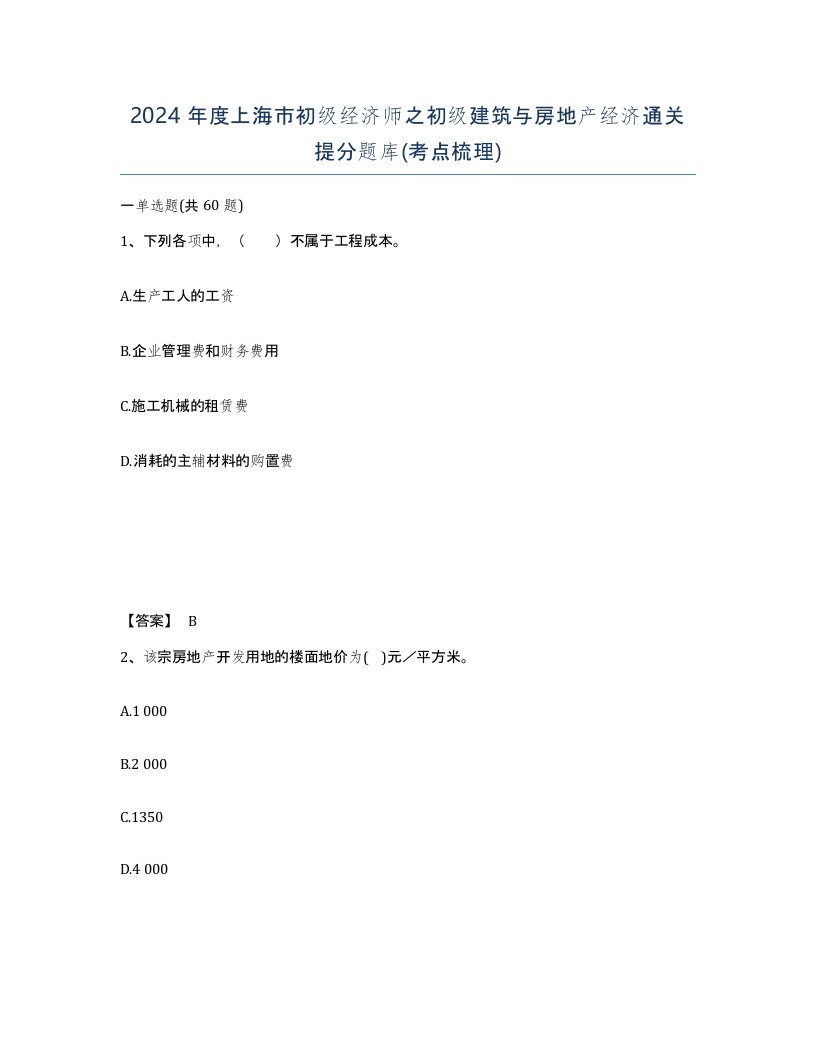 2024 年度上海市初级经济师之初级建筑与房地产经济通关提分题库(考点梳理)

一单选题(共 60 题)

1、下列各项中，（　　）不属于工程成本。

A.生产工人的工资

B.企业管理费和财务费用

C.施工机械的租赁费

D.消耗的主辅材料的购置费

【答案】 B

2、该宗房地产开发用地的楼面地价为( )元／平方米。

A.1 000

B.2 000

C.1350

D.4 000